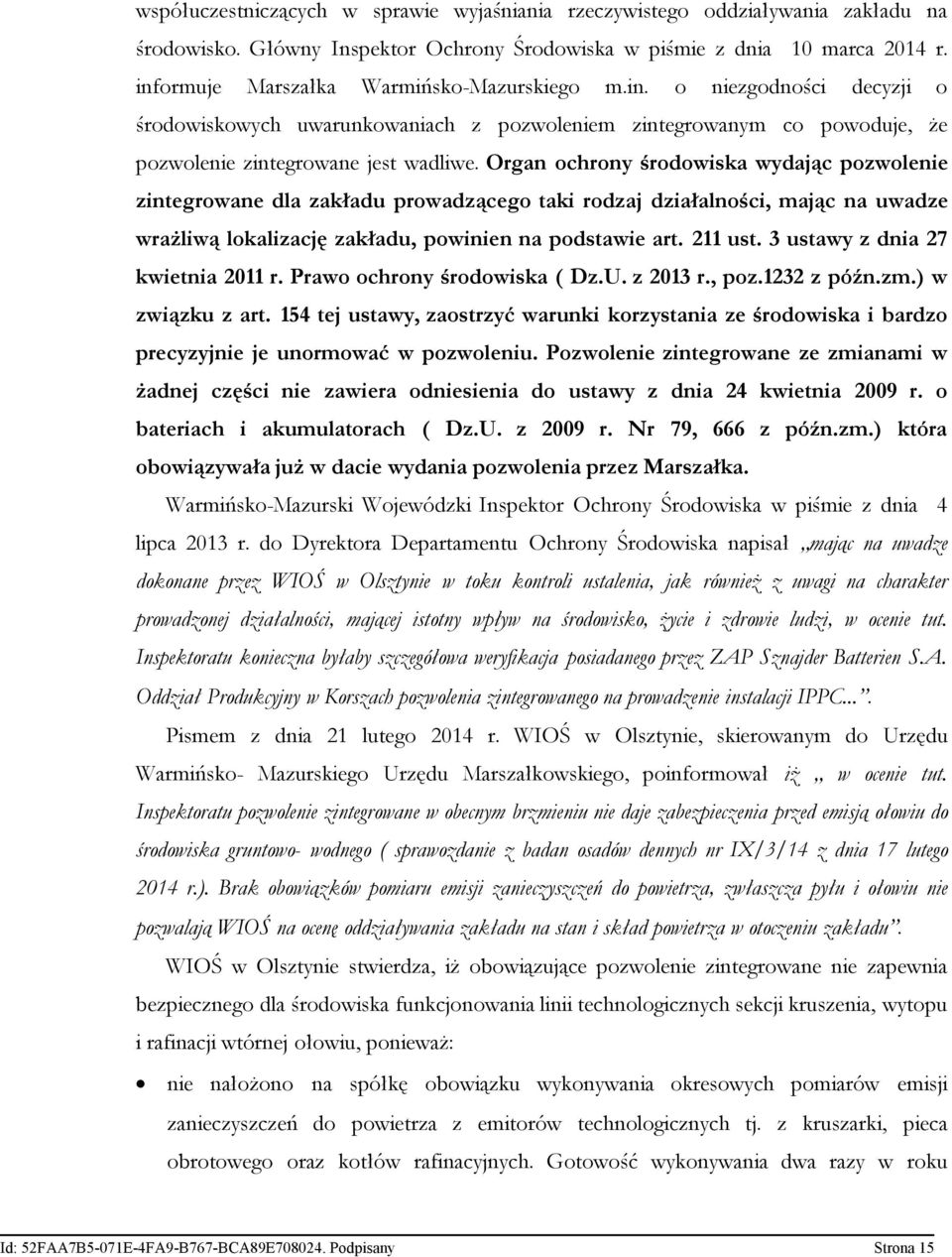 współuczestniczących w sprawie wyjaśniania rzeczywistego oddziaływania zakładu na środowisko. Główny Inspektor Ochrony Środowiska w piśmie z dnia 10 marca 2014 r. informuje Marszałka Warmińsko-Mazurskiego m.in. o niezgodności decyzji o środowiskowych uwarunkowaniach z pozwoleniem zintegrowanym co powoduje, że pozwolenie zintegrowane jest wadliwe. Organ ochrony środowiska wydając pozwolenie zintegrowane dla zakładu prowadzącego taki rodzaj działalności, mając na uwadze wrażliwą lokalizację zakładu, powinien na podstawie art. 211 ust. 3 ustawy z dnia 27 kwietnia 2011 r. Prawo ochrony środowiska ( Dz.U. z 2013 r., poz.1232 z późn.zm.) w związku z art. 154 tej ustawy, zaostrzyć warunki korzystania ze środowiska i bardzo precyzyjnie je unormować w pozwoleniu. Pozwolenie zintegrowane ze zmianami w żadnej części nie zawiera odniesienia do ustawy z dnia 24 kwietnia 2009 r. o bateriach i akumulatorach ( Dz.U. z 2009 r. Nr 79, 666 z późn.zm.) która obowiązywała już w dacie wydania pozwolenia przez Marszałka.

Warmińsko-Mazurski Wojewódzki Inspektor Ochrony Środowiska w piśmie z dnia 4 lipca 2013 r. do Dyrektora Departamentu Ochrony Środowiska napisał „mając na uwadze dokonane przez WIOŚ w Olsztynie w toku kontroli ustalenia, jak również z uwagi na charakter prowadzonej działalności, mającej istotny wpływ na środowisko, życie i zdrowie ludzi, w ocenie tut. Inspektoratu konieczna byłaby szczegółowa weryfikacja posiadanego przez ZAP Sznajder Batterien S.A. Oddział Produkcyjny w Korszach pozwolenia zintegrowanego na prowadzenie instalacji IPPC...”.

Pismem z dnia 21 lutego 2014 r. WIOŚ w Olsztynie, skierowanym do Urzędu Warmińsko- Mazurskiego Urzędu Marszałkowskiego, poinformował iż „ w ocenie tut. Inspektoratu pozwolenie zintegrowane w obecnym brzmieniu nie daje zabezpieczenia przed emisją ołowiu do środowiska gruntowo- wodnego ( sprawozdanie z badan osadów dennych nr IX/3/14 z dnia 17 lutego 2014 r.). Brak obowiązków pomiaru emisji zanieczyszczeń do powietrza, zwłaszcza pyłu i ołowiu nie pozwalają WIOŚ na ocenę oddziaływania zakładu na stan i skład powietrza w otoczeniu zakładu”.

WIOŚ w Olsztynie stwierdza, iż obowiązujące pozwolenie zintegrowane nie zapewnia bezpiecznego dla środowiska funkcjonowania linii technologicznych sekcji kruszenia, wytopu i rafinacji wtórnej ołowiu, ponieważ:

• nie nałożono na spółkę obowiązku wykonywania okresowych pomiarów emisji zanieczyszczeń do powietrza z emitorów technologicznych tj. z kruszarki, pieca obrotowego oraz kotłów rafinacyjnych. Gotowość wykonywania dwa razy w roku

Id: 52FAA7B5-071E-4FA9-B767-BCA89E708024. Podpisany Strona 15